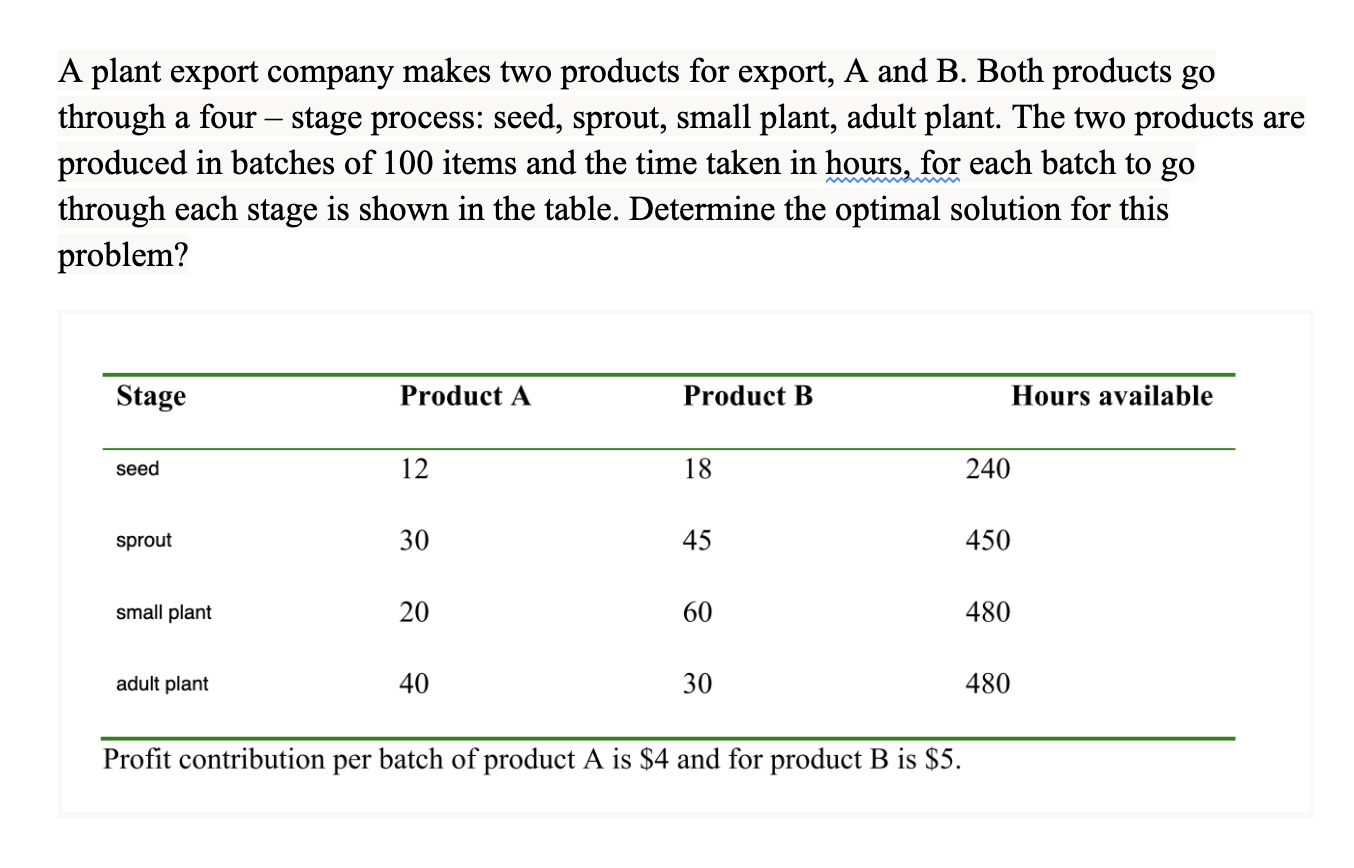 A plant export company makes two products for export, A and B. Both products go through a four – stage process: seed, sprout, small plant, adult plant. The two products are produced in batches of 100 items and the time taken in hours, for each batch to go through each stage is shown in the table. Determine the optimal solution for this problem?

| Stage | Product A | Product B | Hours available |
|---|---|---|---|
| seed | 12 | 18 | 240 |
| sprout | 30 | 45 | 450 |
| small plant | 20 | 60 | 480 |
| adult plant | 40 | 30 | 480 |

Profit contribution per batch of product A is \$4 and for product B is \$5.